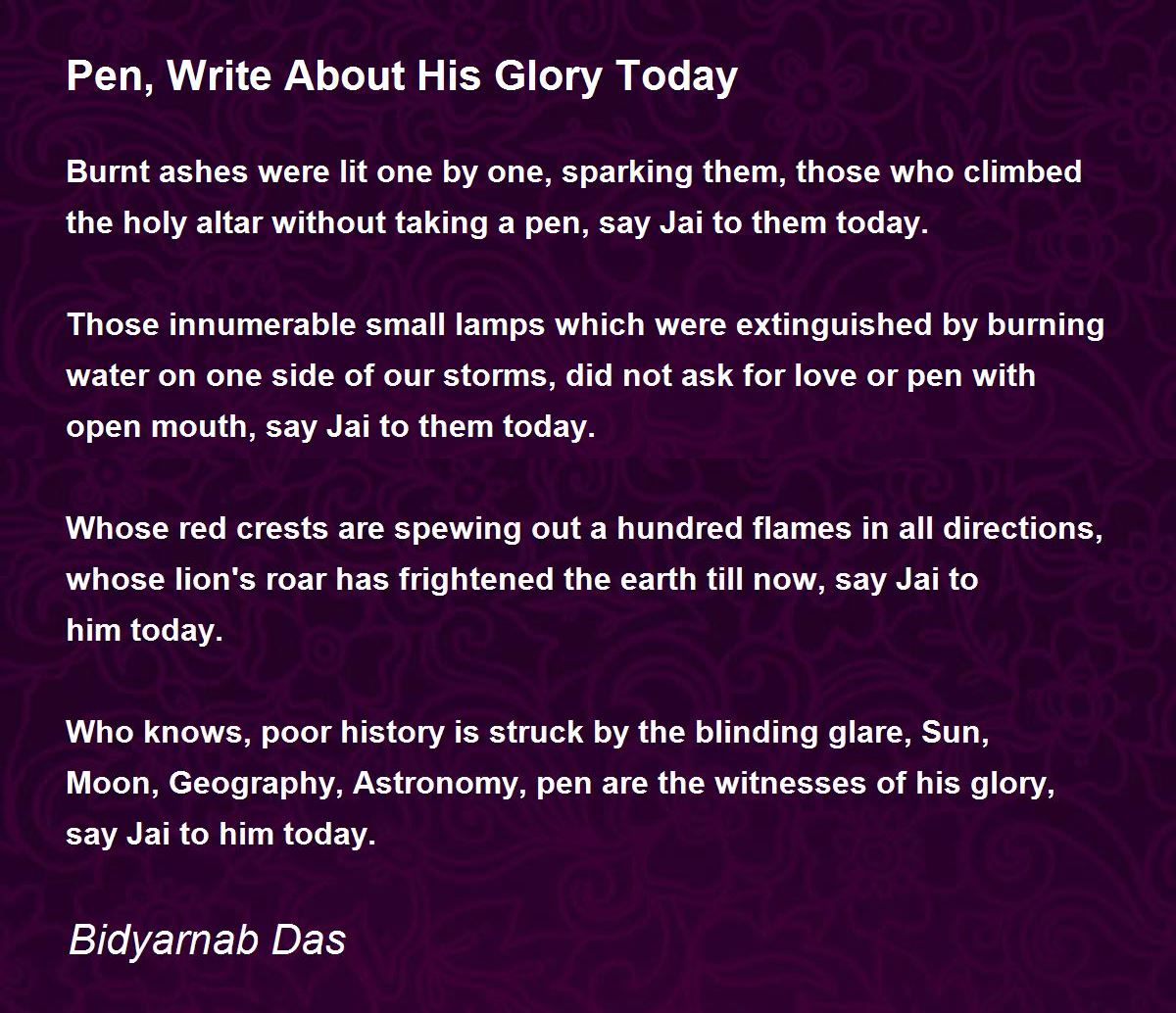 Pen, Write About His Glory Today

Burnt ashes were lit one by one, sparking them, those who climbed the holy altar without taking a pen, say Jai to them today.

Those innumerable small lamps which were extinguished by burning water on one side of our storms, did not ask for love or pen with open mouth, say Jai to them today.

Whose red crests are spewing out a hundred flames in all directions, whose lion's roar has frightened the earth till now, say Jai to him today.

Who knows, poor history is struck by the blinding glare, Sun, Moon, Geography, Astronomy, pen are the witnesses of his glory, say Jai to him today.

Bidyarnab Das